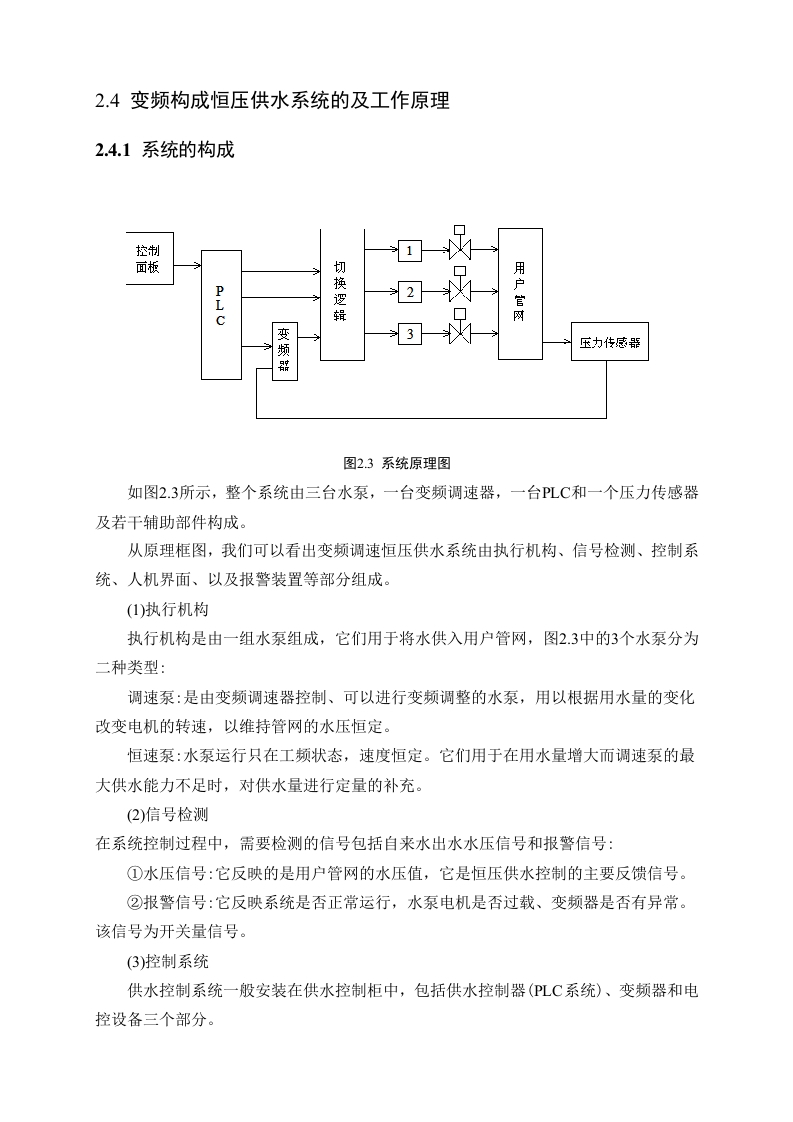 2.4 变频构成恒压供水系统的及工作原理

2.4.1 系统的构成

控制面板

PLC

变频器

切换逻辑

1

2

3

用户管网

压力传感器

图2.3 系统原理图

如图2.3所示，整个系统由三台水泵，一台变频调速器，一台PLC和一个压力传感器及若干辅助部件构成。

从原理框图，我们可以看出变频调速恒压供水系统由执行机构、信号检测、控制系统、人机界面、以及报警装置等部分组成。

(1)执行机构

执行机构是由一组水泵组成，它们用于将水供入用户管网，图2.3中的3个水泵分为二种类型:

调速泵:是由变频调速器控制、可以进行变频调整的水泵，用以根据用水量的变化改变电机的转速，以维持管网的水压恒定。

恒速泵:水泵运行只在工频状态，速度恒定。它们用于在用水量增大而调速泵的最大供水能力不足时，对供水量进行定量的补充。

(2)信号检测

在系统控制过程中，需要检测的信号包括自来水出水水压信号和报警信号:

①水压信号:它反映的是用户管网的水压值，它是恒压供水控制的主要反馈信号。

②报警信号:它反映系统是否正常运行，水泵电机是否过载、变频器是否有异常。该信号为开关量信号。

(3)控制系统

供水控制系统一般安装在供水控制柜中，包括供水控制器(PLC系统)、变频器和电控设备三个部分。